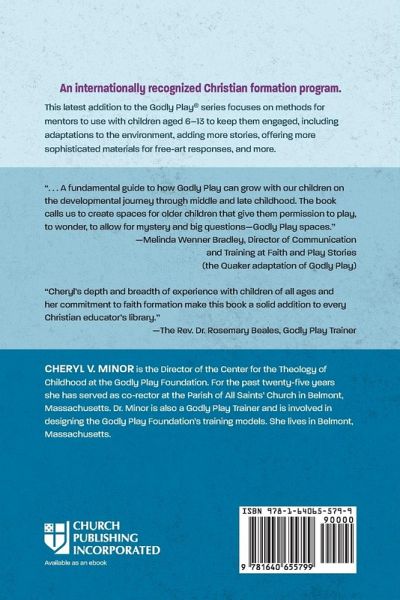 An internationally recognized Christian formation program.

This latest addition to the Godly Play® series focuses on methods for mentors to use with children aged 6–13 to keep them engaged, including adaptations to the environment, adding more stories, offering more sophisticated materials for free-art responses, and more.

". . . A fundamental guide to how Godly Play can grow with our children on the developmental journey through middle and late childhood. The book calls us to create spaces for older children that give them permission to play, to wonder, to allow for mystery and big questions—Godly Play spaces."
—Melinda Wenner Bradley, Director of Communication and Training at Faith and Play Stories (the Quaker adaptation of Godly Play)

"Cheryl's depth and breadth of experience with children of all ages and her commitment to faith formation make this book a solid addition to every Christian educator's library."
—The Rev. Dr. Rosemary Beales, Godly Play Trainer

CHERYL V. MINOR is the Director of the Center for the Theology of Childhood at the Godly Play Foundation. For the past twenty-five years she has served as co-rector at the Parish of All Saints' Church in Belmont, Massachusetts. Dr. Minor is also a Godly Play Trainer and is involved in designing the Godly Play Foundation's training models. She lives in Belmont, Massachusetts.

CHURCH PUBLISHING INCORPORATED

Available as an ebook

ISBN 978-1-64065-579-9

90000

9 781640 655799